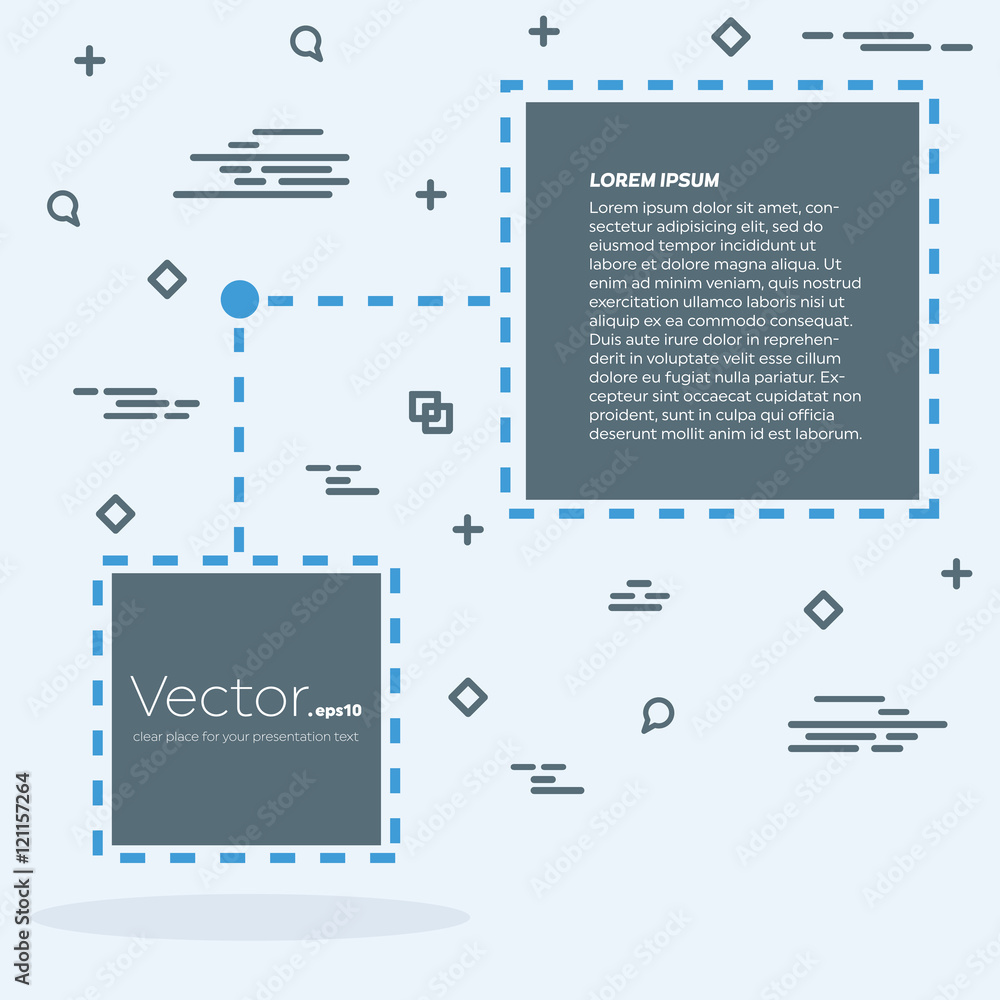 LOREM IPSUM

Lorem ipsum dolor sit amet, consectetur adipisicing elit, sed do eiusmod tempor incididunt ut labore et dolore magna aliqua. Ut enim ad minim veniam, quis nostrud exercitation ullamco laboris nisi ut aliquip ex ea commodo consequat. Duis aute irure dolor in reprehenderit in voluptate velit esse cillum dolore eu fugiat nulla pariatur. Excepteur sint occaecat cupidatat non proident, sunt in culpa qui officia deserunt mollit anim id est laborum.

Vector.eps10

clear place for your presentation text

Adobe Stock | #121157264